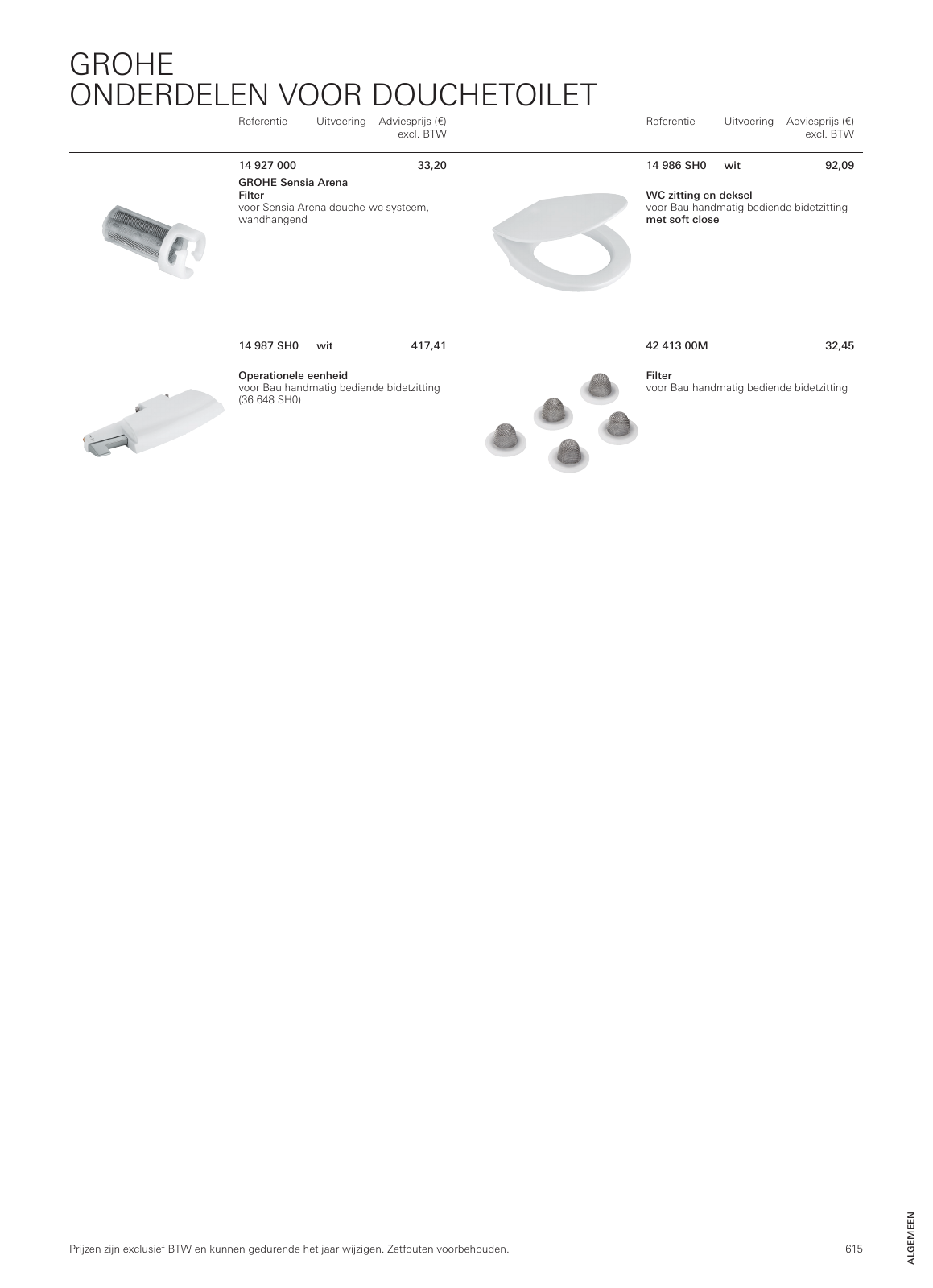 GROHE
ONDERDELEN VOOR DOUCHETOILET

Referentie Uitvoering Adviesprijs (€) excl. BTW

14 927 000 33,20
GROHE Sensia Arena
Filter
voor Sensia Arena douche-wc systeem, wandhangend

14 987 SH0 wit 417,41
Operationele eenheid
voor Bau handmatig bediende bidetzitting (36 648 SH0)

Referentie Uitvoering Adviesprijs (€) excl. BTW

14 986 SH0 wit 92,09
WC zitting en deksel
voor Bau handmatig bediende bidetzitting
met soft close

42 413 00M 32,45
Filter
voor Bau handmatig bediende bidetzitting

Prijzen zijn exclusief BTW en kunnen gedurende het jaar wijzigen. Zetfouten voorbehouden. 615

ALGEMEEN